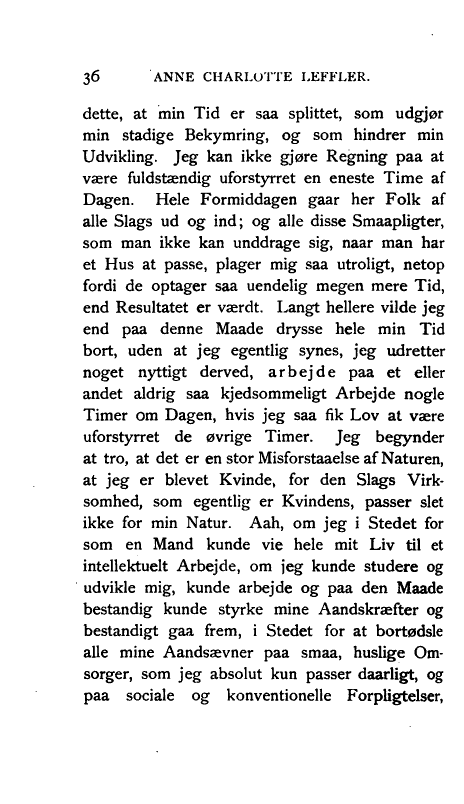 36 ANNE CHARLOTTE LEFFLER.

dette, at min Tid er saa splittet, som udgjør min stadige Bekymring, og som hindrer min Udvikling. Jeg kan ikke gjøre Regning paa at være fuldstændig uforstyrret en eneste Time af Dagen. Hele Formiddagen gaar her Folk af alle Slags ud og ind; og alle disse Smaapligter, som man ikke kan unddrage sig, naar man har et Hus at passe, plager mig saa utroligt, netop fordi de optager saa uendelig megen mere Tid, end Resultatet er værdt. Langt hellere vilde jeg end paa denne Maade drysse hele min Tid bort, uden at jeg egentlig synes, jeg udretter noget nyttigt derved, arbejde paa et eller andet aldrig saa kjedsommeligt Arbejde nogle Timer om Dagen, hvis jeg saa fik Lov at være uforstyrret de øvrige Timer. Jeg begynder at tro, at det er en stor Misforstaaelse af Naturen, at jeg er blevet Kvinde, for den Slags Virksomhed, som egentlig er Kvindens, passer slet ikke for min Natur. Aah, om jeg i Stedet for som en Mand kunde vie hele mit Liv til et intellektuelt Arbejde, om jeg kunde studere og udvikle mig, kunde arbejde og paa den Maade bestandig kunde styrke mine Aandskræfter og bestandigt gaa frem, i Stedet for at bortødsle alle mine Aandsævner paa smaa, huslige Omsorger, som jeg absolut kun passer daarligt, og paa sociale og konventionelle Forpligtelser,